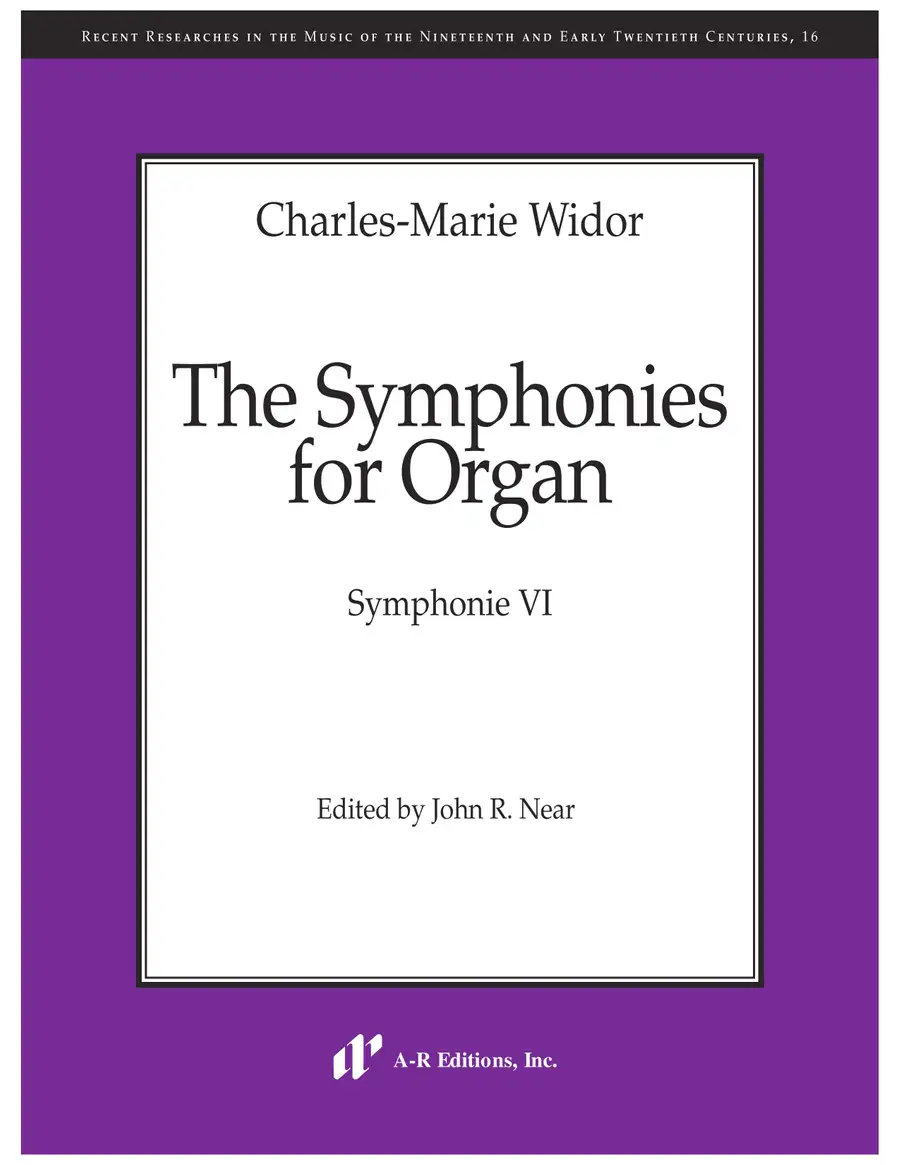 Recent Researches in the Music of the Nineteenth and Early Twentieth Centuries, 16

Charles-Marie Widor

The Symphonies for Organ

Symphonie VI

Edited by John R. Near

A-R Editions, Inc.